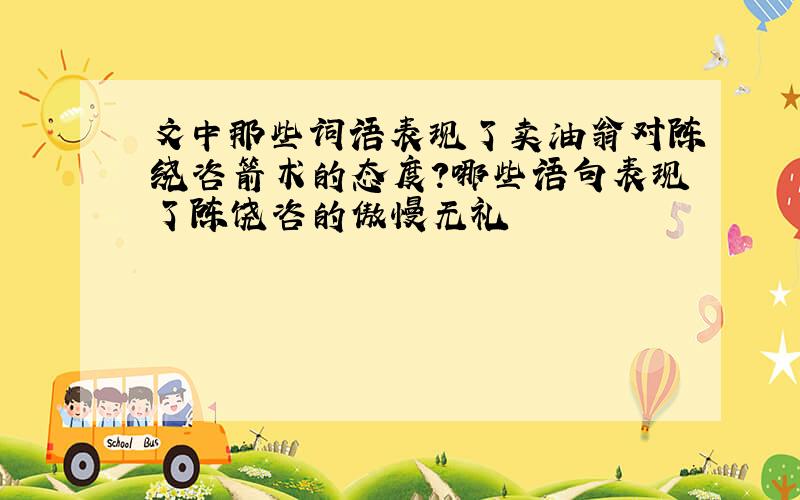 文中那些词语表现了卖油翁对陈绕咨箭术的态度?哪些语句表现了陈饶咨的傲慢无礼

School Bus